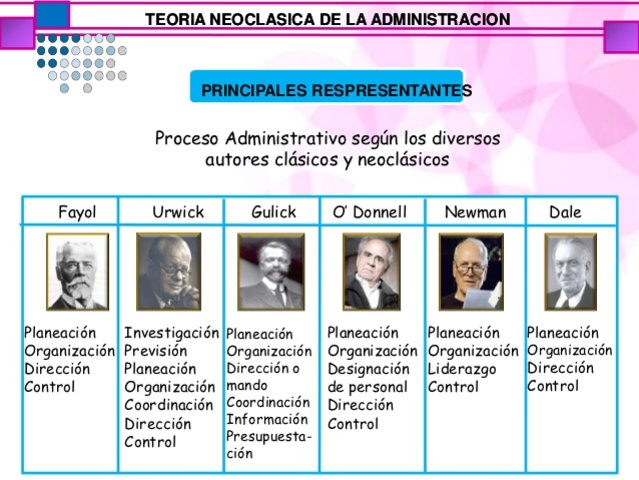 TEORIA NEOCLASICA DE LA ADMINISTRACION

PRINCIPALES RESPRESENTANTES

Proceso Administrativo según los diversos autores clásicos y neoclásicos

| Fayol | Urwick | Gulick | O' Donnell | Newman | Dale |
|---|---|---|---|---|---|
| Planeación Organización Dirección Control | Investigación Previsión Planeación Organización Coordinación Dirección Control | Planeación Organización Dirección o mando Coordinación Información Presupuestación | Planeación Organización Designación de personal Dirección Control | Planeación Organización Liderazgo Control | Planeación Organización Dirección Control |